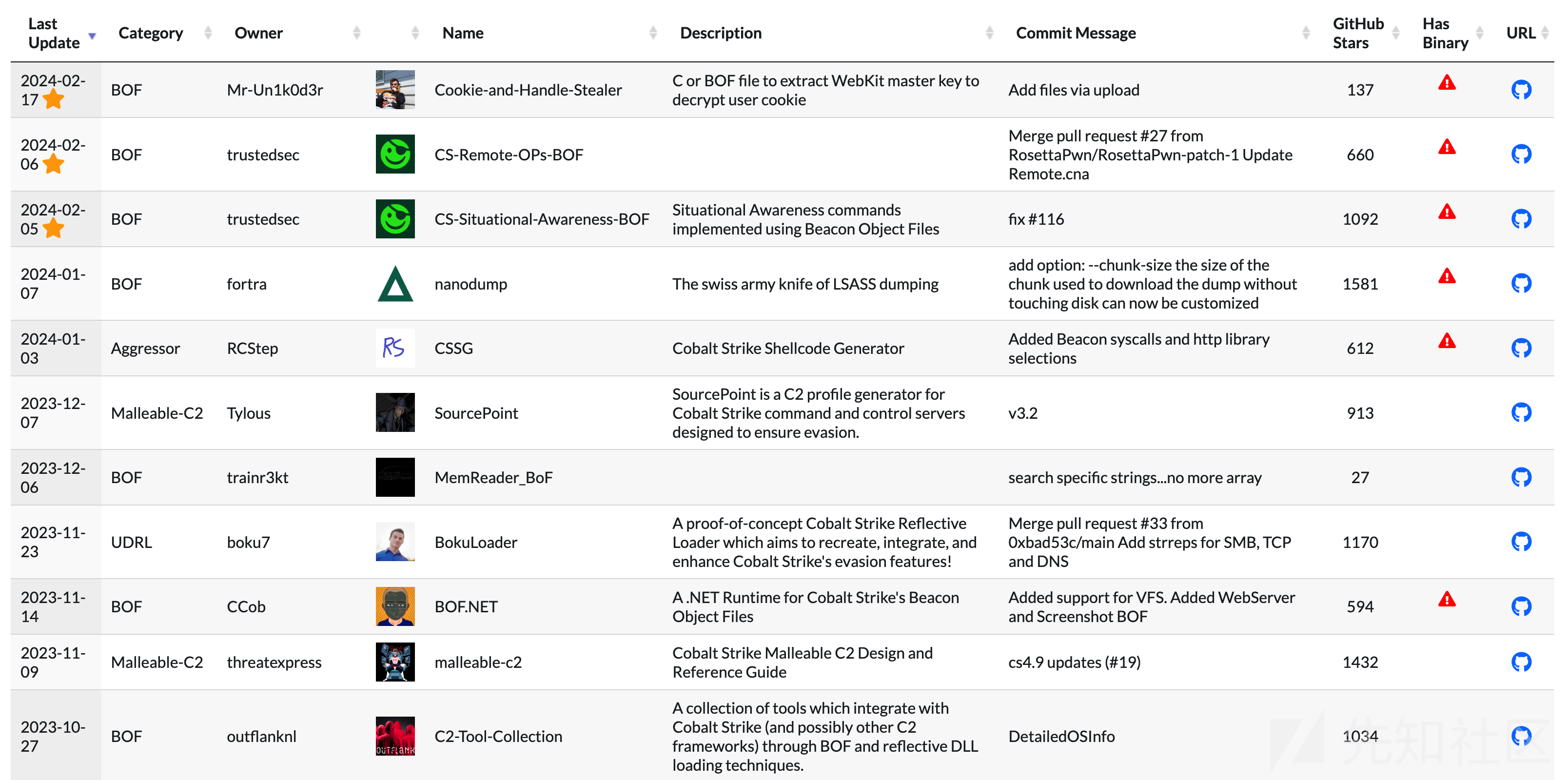 | Last Update | Category | Owner | | Name | Description | Commit Message | GitHub Stars | Has Binary | URL |
|---|---|---|---|---|---|---|---|---|---|
| 2024-02-17 | BOF | Mr-Un1k0d3r | | Cookie-and-Handle-Stealer | C or BOF file to extract WebKit master key to decrypt user cookie | Add files via upload | 137 | | |
| 2024-02-06 | BOF | trustedsec | | CS-Remote-OPs-BOF | | Merge pull request #27 from RosettaPwn/RosettaPwn-patch-1 Update Remote.cna | 660 | | |
| 2024-02-05 | BOF | trustedsec | | CS-Situational-Awareness-BOF | Situational Awareness commands implemented using Beacon Object Files | fix #116 | 1092 | | |
| 2024-01-07 | BOF | fortra | | nanodump | The swiss army knife of LSASS dumping | add option: --chunk-size the size of the chunk used to download the dump without touching disk can now be customized | 1581 | | |
| 2024-01-03 | Aggressor | RCStep | RS | CSSG | Cobalt Strike Shellcode Generator | Added Beacon syscalls and http library selections | 612 | | |
| 2023-12-07 | Malleable-C2 | Tylous | | SourcePoint | SourcePoint is a C2 profile generator for Cobalt Strike command and control servers designed to ensure evasion. | v3.2 | 913 | | |
| 2023-12-06 | BOF | trainr3kt | | MemReader_BoF | | search specific strings...no more array | 27 | | |
| 2023-11-23 | UDRL | boku7 | | BokuLoader | A proof-of-concept Cobalt Strike Reflective Loader which aims to recreate, integrate, and enhance Cobalt Strike's evasion features! | Merge pull request #33 from 0xbad53c/main Add strreps for SMB, TCP and DNS | 1170 | | |
| 2023-11-14 | BOF | CCob | | BOF.NET | A .NET Runtime for Cobalt Strike's Beacon Object Files | Added support for VFS. Added WebServer and Screenshot BOF | 594 | | |
| 2023-11-09 | Malleable-C2 | threatexpress | | malleable-c2 | Cobalt Strike Malleable C2 Design and Reference Guide | cs4.9 updates (#19) | 1432 | | |
| 2023-10-27 | BOF | outflanknl | OUTFLANK | C2-Tool-Collection | A collection of tools which integrate with Cobalt Strike (and possibly other C2 frameworks) through BOF and reflective DLL loading techniques. | DetailedOSInfo | 1034 | | |

先知社区